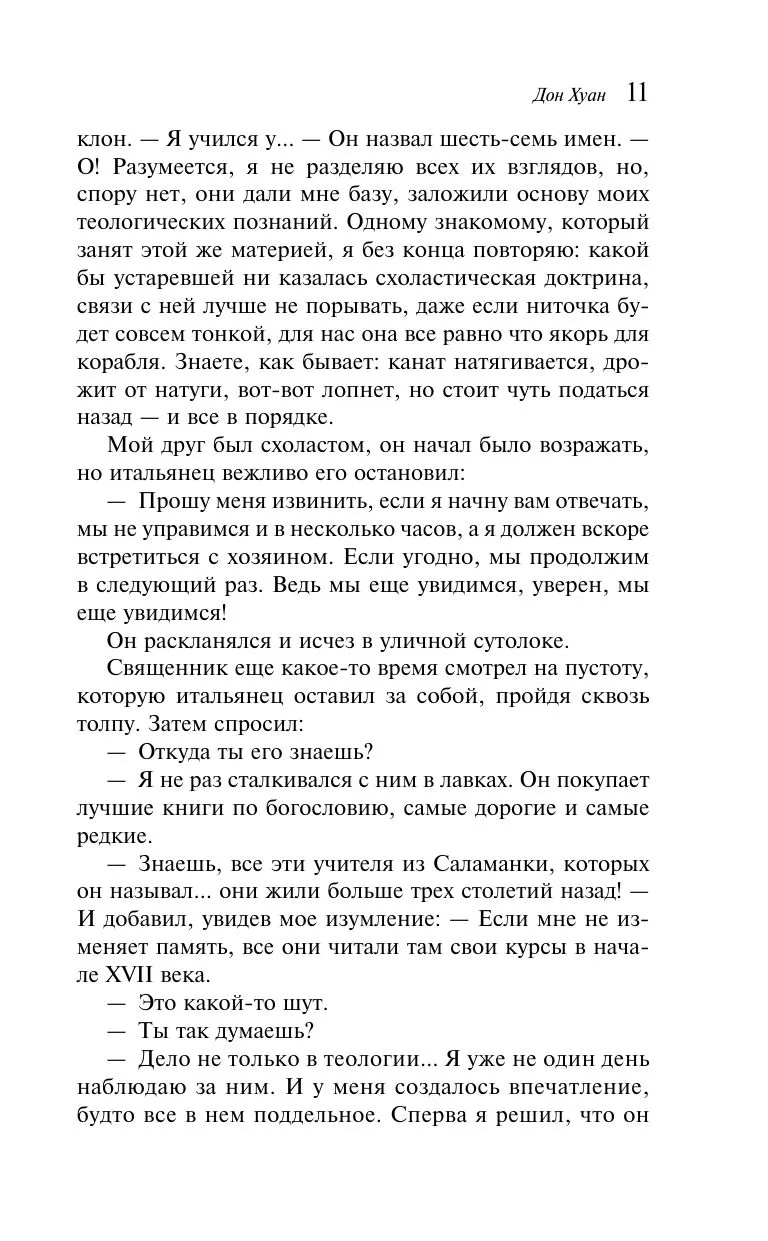 Дон Хуан 11

клон. — Я учился у... — Он назвал шесть-семь имен. — О! Разумеется, я не разделяю всех их взглядов, но, спору нет, они дали мне базу, заложили основу моих теологических познаний. Одному знакомому, который занят этой же материей, я без конца повторяю: какой бы устаревшей ни казалась схоластическая доктрина, связи с ней лучше не порывать, даже если ниточка будет совсем тонкой, для нас она все равно что якорь для корабля. Знаете, как бывает: канат натягивается, дрожит от натуги, вот-вот лопнет, но стоит чуть податься назад — и все в порядке.

Мой друг был схоластом, он начал было возражать, но итальянец вежливо его остановил:

— Прошу меня извинить, если я начну вам отвечать, мы не управимся и в несколько часов, а я должен вскоре встретиться с хозяином. Если угодно, мы продолжим в следующий раз. Ведь мы еще увидимся, уверен, мы еще увидимся!

Он раскланялся и исчез в уличной сутолоке.

Священник еще какое-то время смотрел на пустоту, которую итальянец оставил за собой, пройдя сквозь толпу. Затем спросил:

— Откуда ты его знаешь?

— Я не раз сталкивался с ним в лавках. Он покупает лучшие книги по богословию, самые дорогие и самые редкие.

— Знаешь, все эти учителя из Саламанки, которых он называл... они жили больше трех столетий назад! — И добавил, увидев мое изумление: — Если мне не изменяет память, все они читали там свои курсы в начале XVII века.

— Это какой-то шут.

— Ты так думаешь?

— Дело не только в теологии... Я уже не один день наблюдаю за ним. И у меня создалось впечатление, будто все в нем поддельное. Сперва я решил, что он